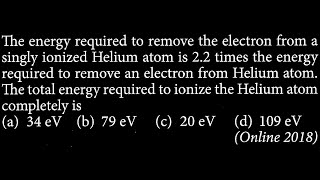 The energy required to remove the electron from a singly ionized Helium atom is 2.2 times the energy required to remove an electron from Helium atom. The total energy required to ionize the Helium atom completely is

(a) 34 eV (b) 79 eV (c) 20 eV (d) 109 eV

(Online 2018)